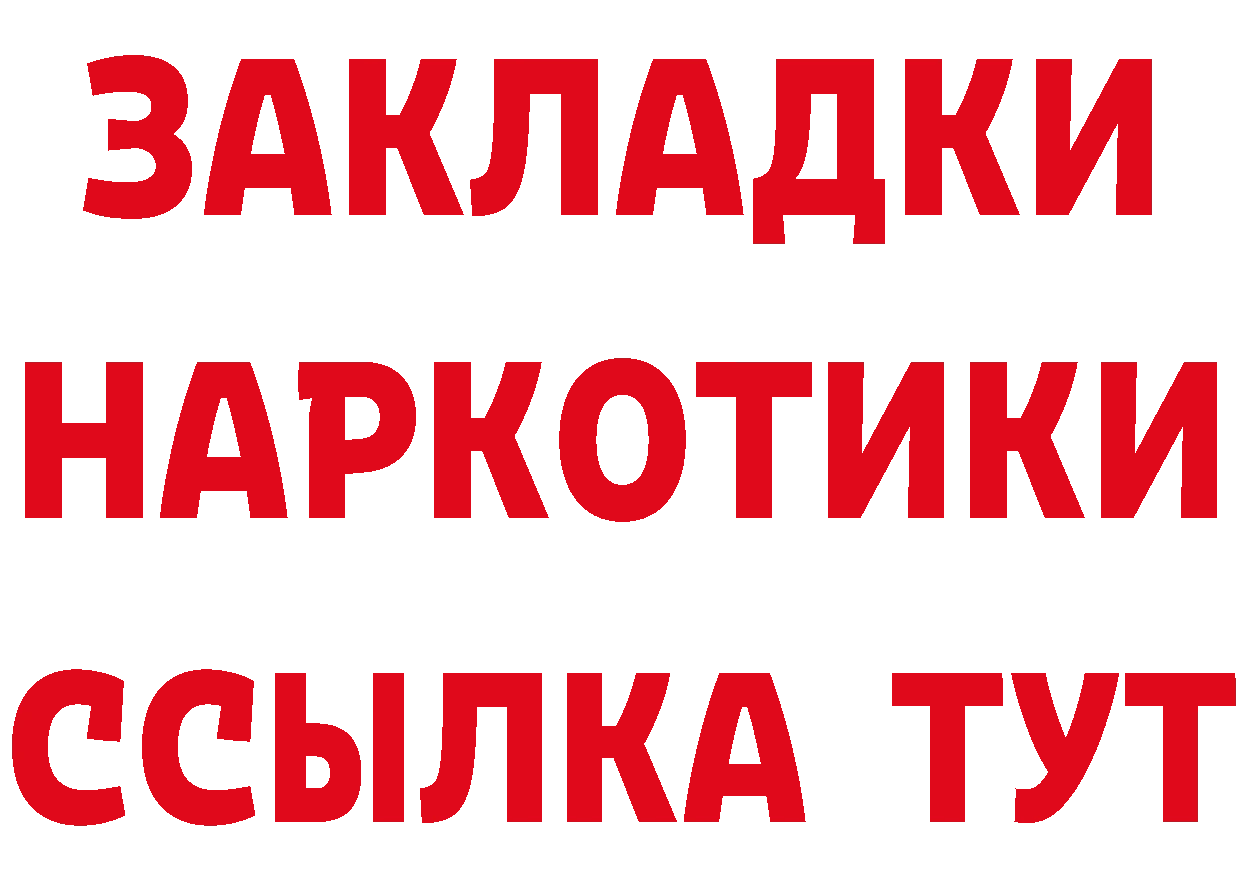 ЗАКЛАДКИ НАРКОТИКИ ССЫЛКА ТУТ